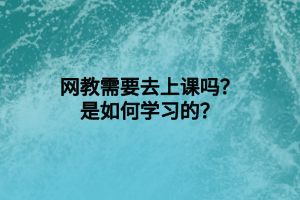 网教需要去上课吗?
是如何学习的?